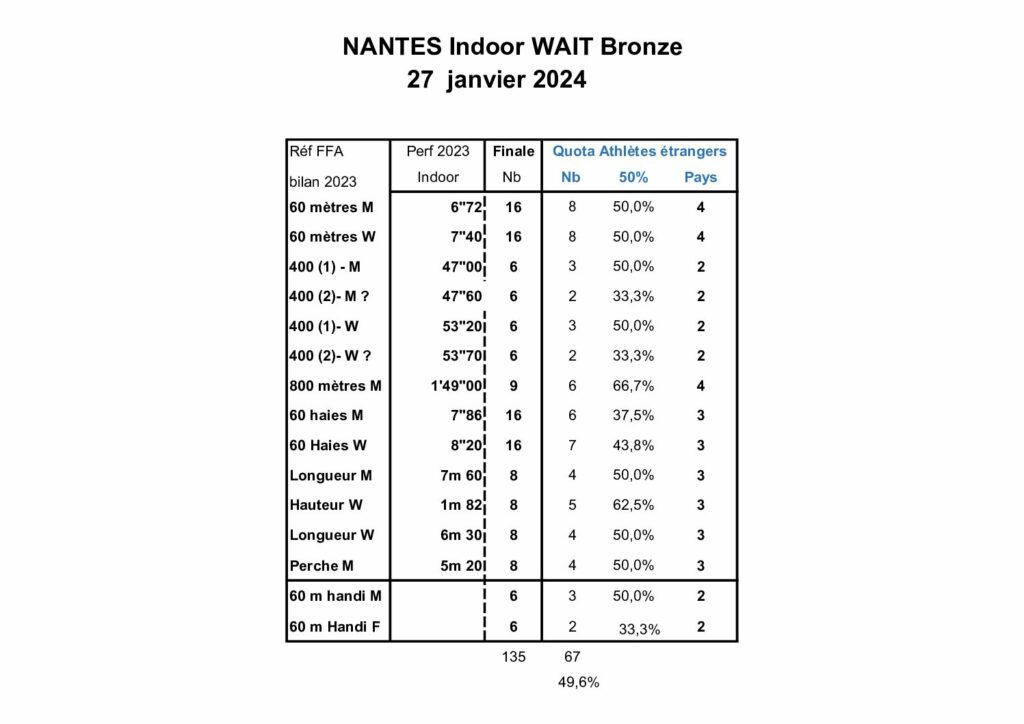 NANTES Indoor WAIT Bronze
27 janvier 2024

| Réf FFA bilan 2023 | Perf 2023 Indoor | Finale Nb | Quota Athlètes étrangers Nb | 50% | Pays |
|---|---|---|---|---|---|
| 60 mètres M | 6"72 | 16 | 8 | 50,0% | 4 |
| 60 mètres W | 7"40 | 16 | 8 | 50,0% | 4 |
| 400 (1) - M | 47"00 | 6 | 3 | 50,0% | 2 |
| 400 (2)- M ? | 47"60 | 6 | 2 | 33,3% | 2 |
| 400 (1)- W | 53"20 | 6 | 3 | 50,0% | 2 |
| 400 (2)- W ? | 53"70 | 6 | 2 | 33,3% | 2 |
| 800 mètres M | 1'49"00 | 9 | 6 | 66,7% | 4 |
| 60 haies M | 7"86 | 16 | 6 | 37,5% | 3 |
| 60 Haies W | 8"20 | 16 | 7 | 43,8% | 3 |
| Longueur M | 7m 60 | 8 | 4 | 50,0% | 3 |
| Hauteur W | 1m 82 | 8 | 5 | 62,5% | 3 |
| Longueur W | 6m 30 | 8 | 4 | 50,0% | 3 |
| Perche M | 5m 20 | 8 | 4 | 50,0% | 3 |
| 60 m handi M | | 6 | 3 | 50,0% | 2 |
| 60 m Handi F | | 6 | 2 | 33,3% | 2 |
| | | 135 | 67 | | |
| | | | 49,6% | | |